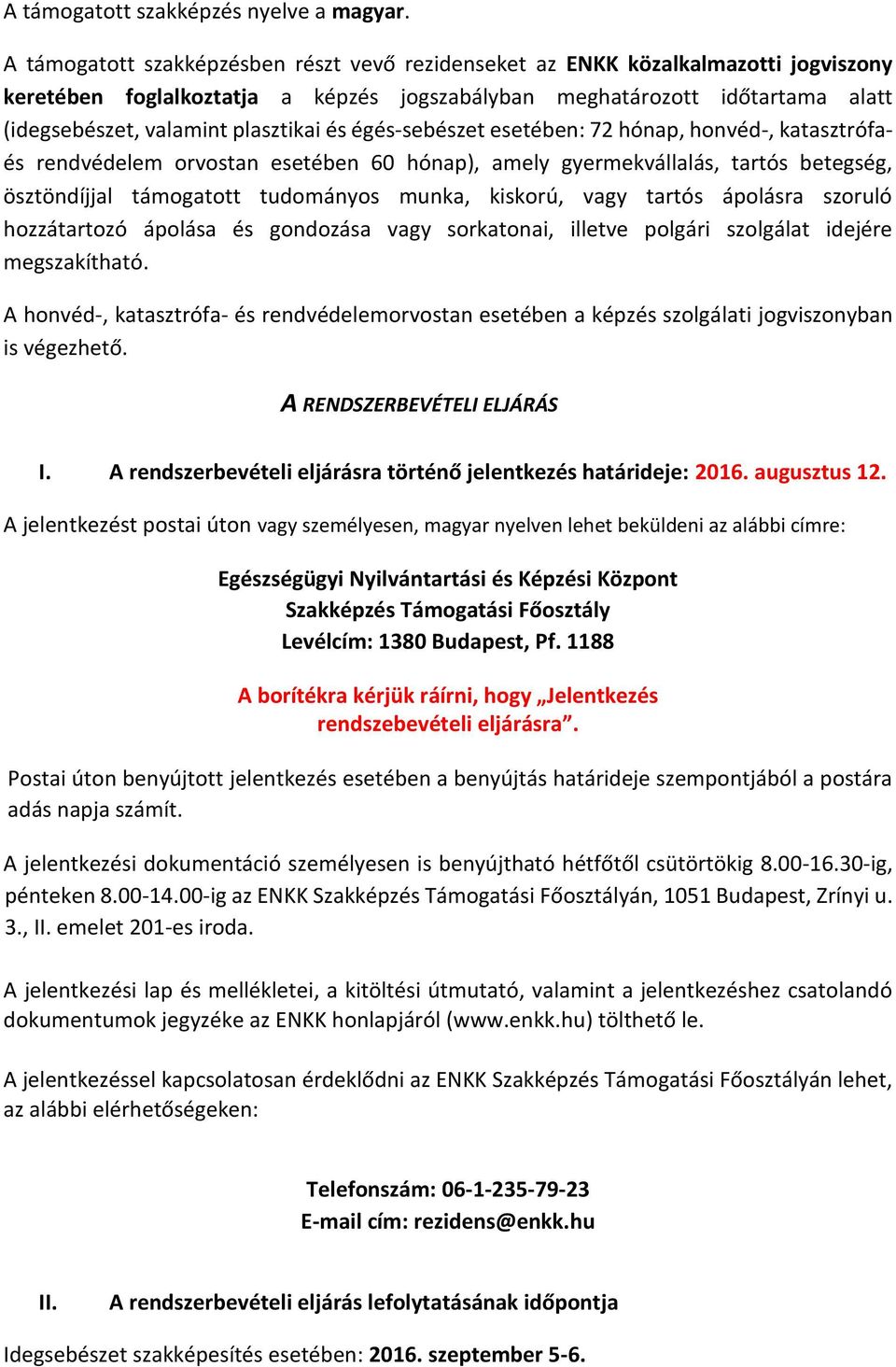 A támogatott szakképzés nyelve a magyar.

A támogatott szakképzésben részt vevő rezidenseket az ENKK közalkalmazotti jogviszony keretében foglalkoztatja a képzés jogszabályban meghatározott időtartama alatt (idegsebészet, valamint plasztikai és égés-sebészet esetében: 72 hónap, honvéd-, katasztrófa- és rendvédelem orvostan esetében 60 hónap), amely gyermekvállalás, tartós betegség, ösztöndíjjal támogatott tudományos munka, kiskorú, vagy tartós ápolásra szoruló hozzátartozó ápolása és gondozása vagy sorkatonai, illetve polgári szolgálat idejére megszakítható.

A honvéd-, katasztrófa- és rendvédelemorvostan esetében a képzés szolgálati jogviszonyban is végezhető.

A RENDSZERBEVÉTELI ELJÁRÁS

I. A rendszerbevételi eljárásra történő jelentkezés határideje: 2016. augusztus 12.

A jelentkezést postai úton vagy személyesen, magyar nyelven lehet beküldeni az alábbi címre:

Egészségügyi Nyilvántartási és Képzési Központ
Szakképzés Támogatási Főosztály
Levélcím: 1380 Budapest, Pf. 1188

A borítékra kérjük ráírni, hogy „Jelentkezés rendszebevételi eljárásra”.

Postai úton benyújtott jelentkezés esetében a benyújtás határideje szempontjából a postára adás napja számít.

A jelentkezési dokumentáció személyesen is benyújtható hétfőtől csütörtökig 8.00-16.30-ig, pénteken 8.00-14.00-ig az ENKK Szakképzés Támogatási Főosztályán, 1051 Budapest, Zrínyi u. 3., II. emelet 201-es iroda.

A jelentkezési lap és mellékletei, a kitöltési útmutató, valamint a jelentkezéshez csatolandó dokumentumok jegyzéke az ENKK honlapjáról (www.enkk.hu) tölthető le.

A jelentkezéssel kapcsolatosan érdeklődni az ENKK Szakképzés Támogatási Főosztályán lehet, az alábbi elérhetőségeken:

Telefonszám: 06-1-235-79-23
E-mail cím: rezidens@enkk.hu

II. A rendszerbevételi eljárás lefolytatásának időpontja

Idegsebészet szakképesítés esetében: 2016. szeptember 5-6.